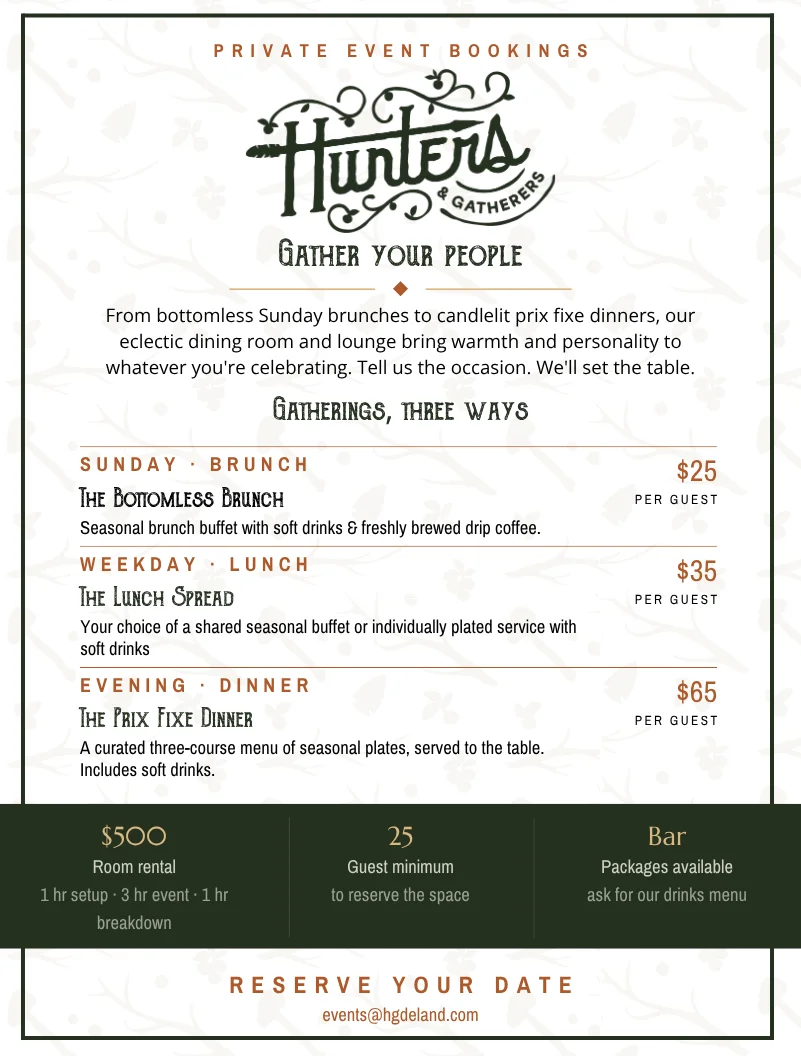 PRIVATE EVENT BOOKINGS

Hunters & GATHERERS

Gather your people

From bottomless Sunday brunches to candlelit prix fixe dinners, our eclectic dining room and lounge bring warmth and personality to whatever you're celebrating. Tell us the occasion. We'll set the table.

Gatherings, three ways

SUNDAY · BRUNCH
The Bottomless Brunch
Seasonal brunch buffet with soft drinks & freshly brewed drip coffee.
$25
PER GUEST

WEEKDAY · LUNCH
The Lunch Spread
Your choice of a shared seasonal buffet or individually plated service with soft drinks
$35
PER GUEST

EVENING · DINNER
The Prix Fixe Dinner
A curated three-course menu of seasonal plates, served to the table. Includes soft drinks.
$65
PER GUEST

$500
Room rental
1 hr setup · 3 hr event · 1 hr breakdown

25
Guest minimum
to reserve the space

Bar
Packages available
ask for our drinks menu

RESERVE YOUR DATE
events@hgdeland.com